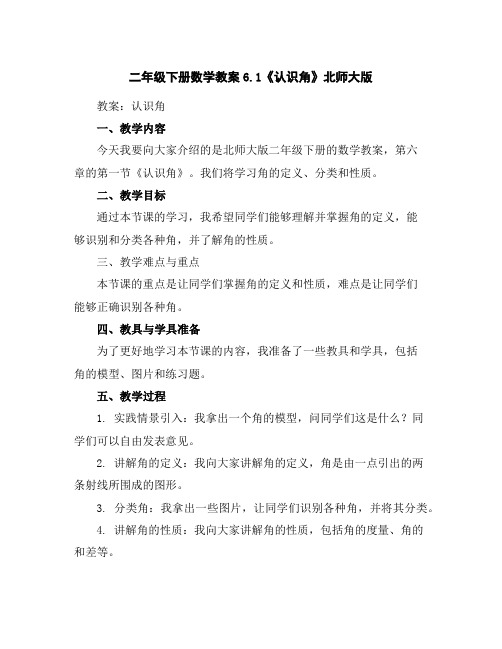 二年级下册数学教案 6.1《认识角》北师大版

教案：认识角

一、教学内容

今天我要向大家介绍的是北师大版二年级下册的数学教案，第六章的第一节《认识角》。我们将学习角的定义、分类和性质。

二、教学目标

通过本节课的学习，我希望同学们能够理解并掌握角的定义，能够识别和分类各种角，并了解角的性质。

三、教学难点与重点

本节课的重点是让同学们掌握角的定义和性质，难点是让同学们能够正确识别各种角。

四、教具与学具准备

为了更好地学习本节课的内容，我准备了一些教具和学具，包括角的模型、图片和练习题。

五、教学过程

1. 实践情景引入：我拿出一个角的模型，问同学们这是什么？同学们可以自由发表意见。

2. 讲解角的定义：我向大家讲解角的定义，角是由一点引出的两条射线所围成的图形。

3. 分类角：我拿出一些图片，让同学们识别各种角，并将其分类。

4. 讲解角的性质：我向大家讲解角的性质，包括角的度量、角的和差等。